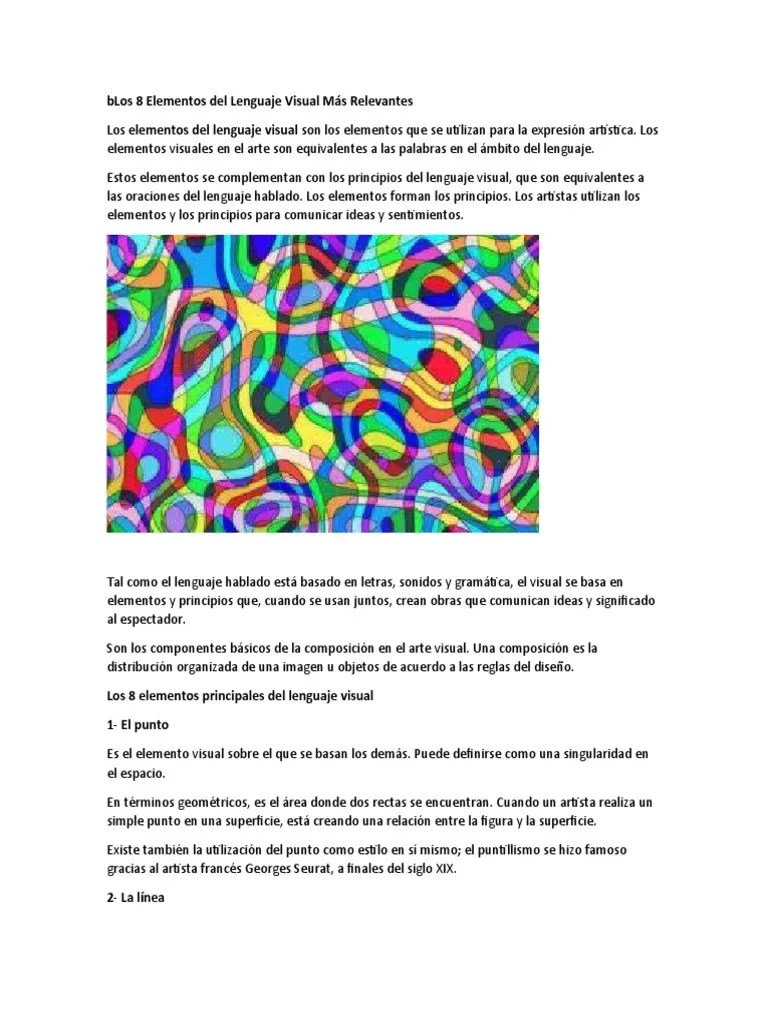 bLos 8 Elementos del Lenguaje Visual Más Relevantes

Los elementos del lenguaje visual son los elementos que se utilizan para la expresión artística. Los elementos visuales en el arte son equivalentes a las palabras en el ámbito del lenguaje.

Estos elementos se complementan con los principios del lenguaje visual, que son equivalentes a las oraciones del lenguaje hablado. Los elementos forman los principios. Los artistas utilizan los elementos y los principios para comunicar ideas y sentimientos.

Tal como el lenguaje hablado está basado en letras, sonidos y gramática, el visual se basa en elementos y principios que, cuando se usan juntos, crean obras que comunican ideas y significado al espectador.

Son los componentes básicos de la composición en el arte visual. Una composición es la distribución organizada de una imagen u objetos de acuerdo a las reglas del diseño.

Los 8 elementos principales del lenguaje visual

1- El punto

Es el elemento visual sobre el que se basan los demás. Puede definirse como una singularidad en el espacio.

En términos geométricos, es el área donde dos rectas se encuentran. Cuando un artista realiza un simple punto en una superficie, está creando una relación entre la figura y la superficie.

Existe también la utilización del punto como estilo en sí mismo; el puntillismo se hizo famoso gracias al artista francés Georges Seurat, a finales del siglo XIX.

2- La línea